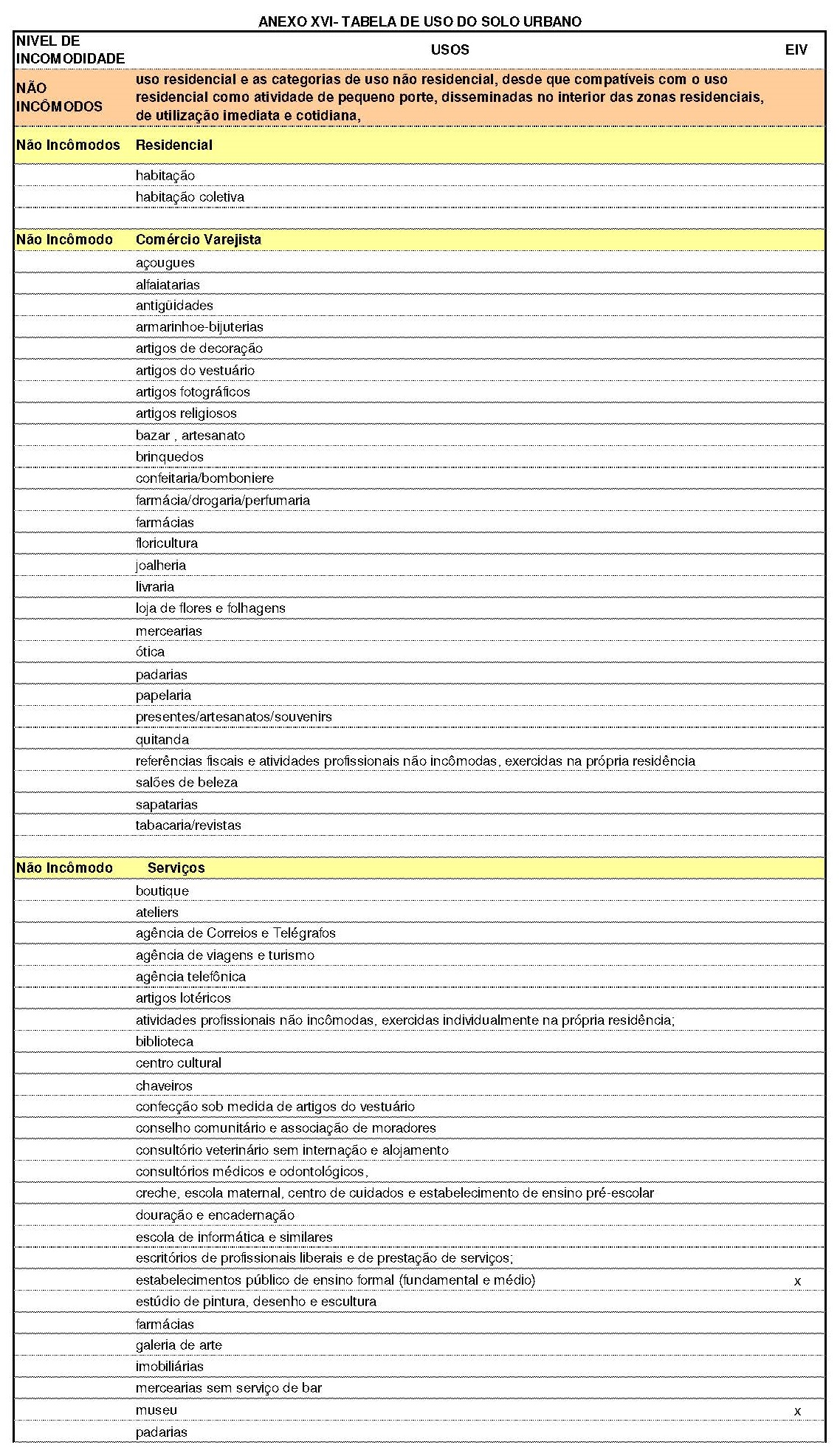 ANEXO XVI- TABELA DE USO DO SOLO URBANO

| NIVEL DE INCOMODIDADE | USOS | EIV |
|---|---|---|
| NÃO INCÔMODOS | uso residencial e as categorias de uso não residencial, desde que compatíveis com o uso residencial como atividade de pequeno porte, disseminadas no interior das zonas residenciais, de utilização imediata e cotidiana, | |
| Não Incômodos | Residencial | |
| | habitação | |
| | habitação coletiva | |
| | | |
| Não Incômodo | Comércio Varejista | |
| | açougues | |
| | alfaiatarias | |
| | antigüidades | |
| | armarinhoe-bijuterias | |
| | artigos de decoração | |
| | artigos do vestuário | |
| | artigos fotográficos | |
| | artigos religiosos | |
| | bazar , artesanato | |
| | brinquedos | |
| | confeitaria/bomboniere | |
| | farmácia/drogaria/perfumaria | |
| | farmácias | |
| | floricultura | |
| | joalheria | |
| | livraria | |
| | loja de flores e folhagens | |
| | mercearias | |
| | ótica | |
| | padarias | |
| | papelaria | |
| | presentes/artesanatos/souvenirs | |
| | quitanda | |
| | referências fiscais e atividades profissionais não incômodas, exercidas na própria residência | |
| | salões de beleza | |
| | sapatarias | |
| | tabacaria/revistas | |
| | | |
| Não Incômodo | Serviços | |
| | boutique | |
| | ateliers | |
| | agência de Correios e Telégrafos | |
| | agência de viagens e turismo | |
| | agência telefônica | |
| | artigos lotéricos | |
| | atividades profissionais não incômodas, exercidas individualmente na própria residência; | |
| | biblioteca | |
| | centro cultural | |
| | chaveiros | |
| | confecção sob medida de artigos do vestuário | |
| | conselho comunitário e associação de moradores | |
| | consultório veterinário sem internação e alojamento | |
| | consultórios médicos e odontológicos, | |
| | creche, escola maternal, centro de cuidados e estabelecimento de ensino pré-escolar | |
| | douração e encadernação | |
| | escola de informática e similares | |
| | escritórios de profissionais liberais e de prestação de serviços; | |
| | estabelecimentos público de ensino formal (fundamental e médio) | x |
| | estúdio de pintura, desenho e escultura | |
| | farmácias | |
| | galeria de arte | |
| | imobiliárias | |
| | mercearias sem serviço de bar | |
| | museu | x |
| | padarias | |